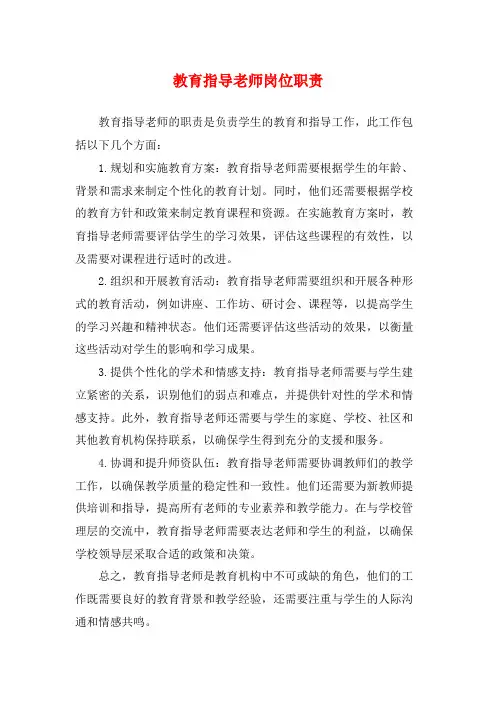 教育指导老师岗位职责

教育指导老师的职责是负责学生的教育和指导工作，此工作包括以下几个方面：

1.规划和实施教育方案：教育指导老师需要根据学生的年龄、背景和需求来制定个性化的教育计划。同时，他们还需要根据学校的教育方针和政策来制定教育课程和资源。在实施教育方案时，教育指导老师需要评估学生的学习效果，评估这些课程的有效性，以及需要对课程进行适时的改进。

2.组织和开展教育活动：教育指导老师需要组织和开展各种形式的教育活动，例如讲座、工作坊、研讨会、课程等，以提高学生的学习兴趣和精神状态。他们还需要评估这些活动的效果，以衡量这些活动对学生的影响和学习成果。

3.提供个性化的学术和情感支持：教育指导老师需要与学生建立紧密的关系，识别他们的弱点和难点，并提供针对性的学术和情感支持。此外，教育指导老师还需要与学生的家庭、学校、社区和其他教育机构保持联系，以确保学生得到充分的支援和服务。

4.协调和提升师资队伍：教育指导老师需要协调教师们的教学工作，以确保教学质量的稳定性和一致性。他们还需要为新教师提供培训和指导，提高所有老师的专业素养和教学能力。在与学校管理层的交流中，教育指导老师需要表达老师和学生的利益，以确保学校领导层采取合适的政策和决策。

总之，教育指导老师是教育机构中不可或缺的角色，他们的工作既需要良好的教育背景和教学经验，还需要注重与学生的人际沟通和情感共鸣。